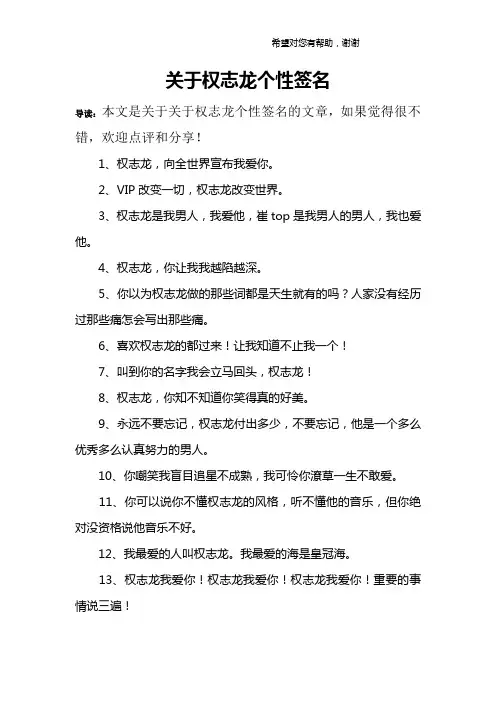 希望对您有帮助，谢谢

关于权志龙个性签名

导读：本文是关于关于权志龙个性签名的文章，如果觉得很不错，欢迎点评和分享！

1、权志龙，向全世界宣布我爱你。

2、VIP 改变一切，权志龙改变世界。

3、权志龙是我男人，我爱他，崔 top 是我男人的男人，我也爱他。

4、权志龙，你让我我越陷越深。

5、你以为权志龙做的那些词都是天生就有的吗？人家没有经历过那些痛怎会写出那些痛。

6、喜欢权志龙的都过来！让我知道不止我一个！

7、叫到你的名字我会立马回头，权志龙！

8、权志龙，你知不知道你笑得真的好美。

9、永远不要忘记，权志龙付出多少，不要忘记，他是一个多么优秀多么认真努力的男人。

10、你嘲笑我盲目追星不成熟，我可怜你潦草一生不敢爱。

11、你可以说你不懂权志龙的风格，听不懂他的音乐，但你绝对没资格说他音乐不好。

12、我最爱的人叫权志龙。我最爱的海是皇冠海。

13、权志龙我爱你！权志龙我爱你！权志龙我爱你！重要的事情说三遍！